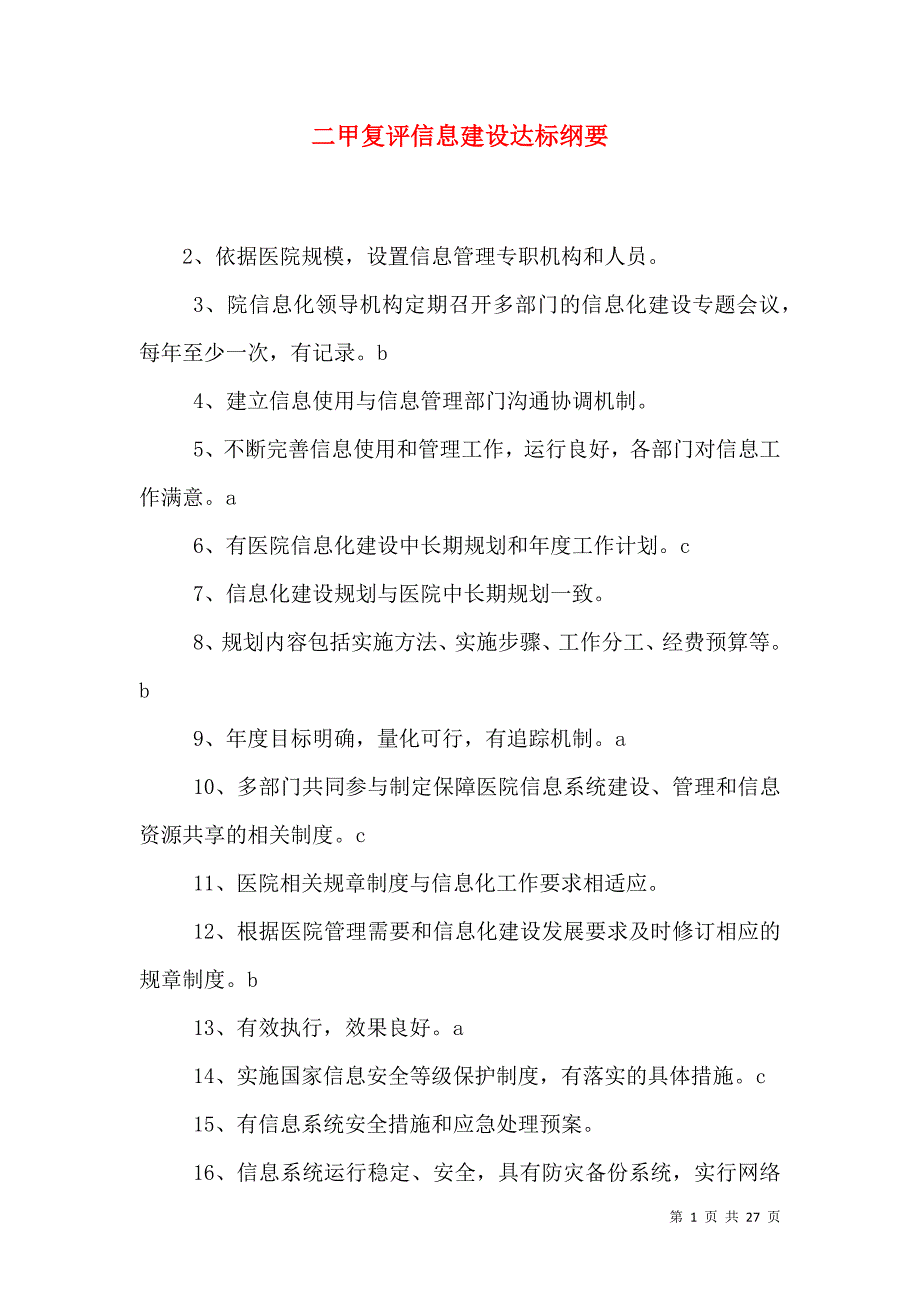 二甲复评信息建设达标纲要

2、依据医院规模，设置信息管理专职机构和人员。

3、院信息化领导机构定期召开多部门的信息化建设专题会议，每年至少一次，有记录。b

4、建立信息使用与信息管理部门沟通协调机制。

5、不断完善信息使用和管理工作，运行良好，各部门对信息工作满意。a

6、有医院信息化建设中长期规划和年度工作计划。c

7、信息化建设规划与医院中长期规划一致。

8、规划内容包括实施方法、实施步骤、工作分工、经费预算等。b

9、年度目标明确，量化可行，有追踪机制。a

10、多部门共同参与制定保障医院信息系统建设、管理和信息资源共享的相关制度。c

11、医院相关规章制度与信息化工作要求相适应。

12、根据医院管理需要和信息化建设发展要求及时修订相应的规章制度。b

13、有效执行，效果良好。a

14、实施国家信息安全等级保护制度，有落实的具体措施。c

15、有信息系统安全措施和应急处理预案。

16、信息系统运行稳定、安全，具有防灾备份系统，实行网络

第 1 页 共 27 页